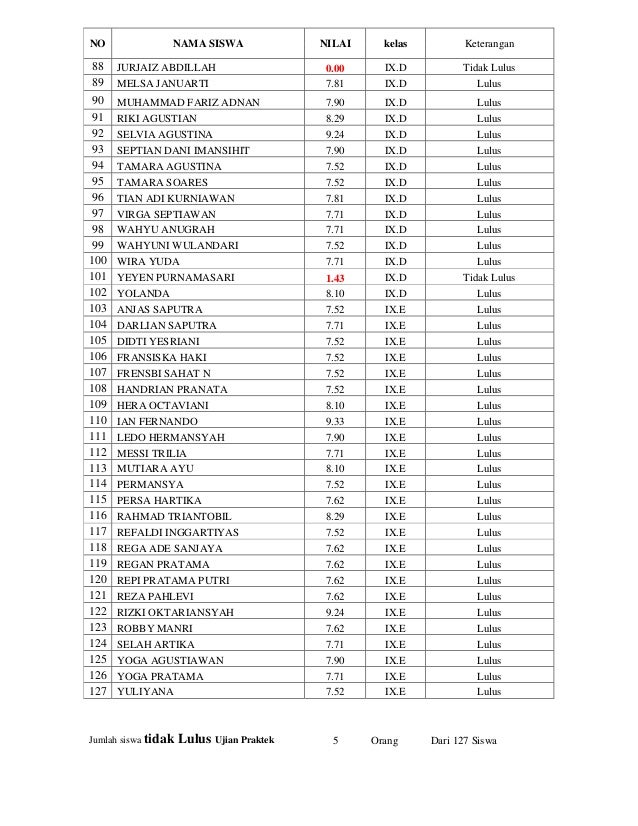 | NO | NAMA SISWA | NILAI | kelas | Keterangan |
|---|---|---|---|---|
| 88 | JURJAIZ ABDILLAH | 0.00 | IX.D | Tidak Lulus |
| 89 | MELSA JANUARTI | 7.81 | IX.D | Lulus |
| 90 | MUHAMMAD FARIZ ADNAN | 7.90 | IX.D | Lulus |
| 91 | RIKI AGUSTIAN | 8.29 | IX.D | Lulus |
| 92 | SELVIA AGUSTINA | 9.24 | IX.D | Lulus |
| 93 | SEPTIAN DANI IMANSIHIT | 7.90 | IX.D | Lulus |
| 94 | TAMARA AGUSTINA | 7.52 | IX.D | Lulus |
| 95 | TAMARA SOARES | 7.52 | IX.D | Lulus |
| 96 | TIAN ADI KURNIAWAN | 7.81 | IX.D | Lulus |
| 97 | VIRGA SEPTIAWAN | 7.71 | IX.D | Lulus |
| 98 | WAHYU ANUGRAH | 7.71 | IX.D | Lulus |
| 99 | WAHYUNI WULANDARI | 7.52 | IX.D | Lulus |
| 100 | WIRA YUDA | 7.71 | IX.D | Lulus |
| 101 | YEYEN PURNAMASARI | 1.43 | IX.D | Tidak Lulus |
| 102 | YOLANDA | 8.10 | IX.D | Lulus |
| 103 | ANJAS SAPUTRA | 7.52 | IX.E | Lulus |
| 104 | DARLIAN SAPUTRA | 7.71 | IX.E | Lulus |
| 105 | DIDTI YESRIANI | 7.52 | IX.E | Lulus |
| 106 | FRANSISKA HAKI | 7.52 | IX.E | Lulus |
| 107 | FRENSBI SAHAT N | 7.52 | IX.E | Lulus |
| 108 | HANDRIAN PRANATA | 7.52 | IX.E | Lulus |
| 109 | HERA OCTAVIANI | 8.10 | IX.E | Lulus |
| 110 | IAN FERNANDO | 9.33 | IX.E | Lulus |
| 111 | LEDO HERMANSYAH | 7.90 | IX.E | Lulus |
| 112 | MESSI TRILIA | 7.71 | IX.E | Lulus |
| 113 | MUTIARA AYU | 8.10 | IX.E | Lulus |
| 114 | PERMANSYA | 7.52 | IX.E | Lulus |
| 115 | PERSA HARTIKA | 7.62 | IX.E | Lulus |
| 116 | RAHMAD TRIANTOBIL | 8.29 | IX.E | Lulus |
| 117 | REFALDI INGGARTIYAS | 7.52 | IX.E | Lulus |
| 118 | REGA ADE SANJAYA | 7.62 | IX.E | Lulus |
| 119 | REGAN PRATAMA | 7.62 | IX.E | Lulus |
| 120 | REPI PRATAMA PUTRI | 7.62 | IX.E | Lulus |
| 121 | REZA PAHLEVI | 7.62 | IX.E | Lulus |
| 122 | RIZKI OKTARIANSYAH | 9.24 | IX.E | Lulus |
| 123 | ROBBY MANRI | 7.62 | IX.E | Lulus |
| 124 | SELAH ARTIKA | 7.71 | IX.E | Lulus |
| 125 | YOGA AGUSTIAWAN | 7.90 | IX.E | Lulus |
| 126 | YOGA PRATAMA | 7.71 | IX.E | Lulus |
| 127 | YULIYANA | 7.52 | IX.E | Lulus |

Jumlah siswa tidak Lulus Ujian Praktek 5 Orang Dari 127 Siswa